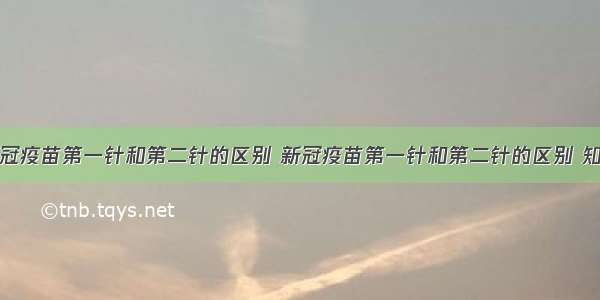 冠疫苗第一针和第二针的区别 新冠疫苗第一针和第二针的区别 知

©tnb.tqys.net